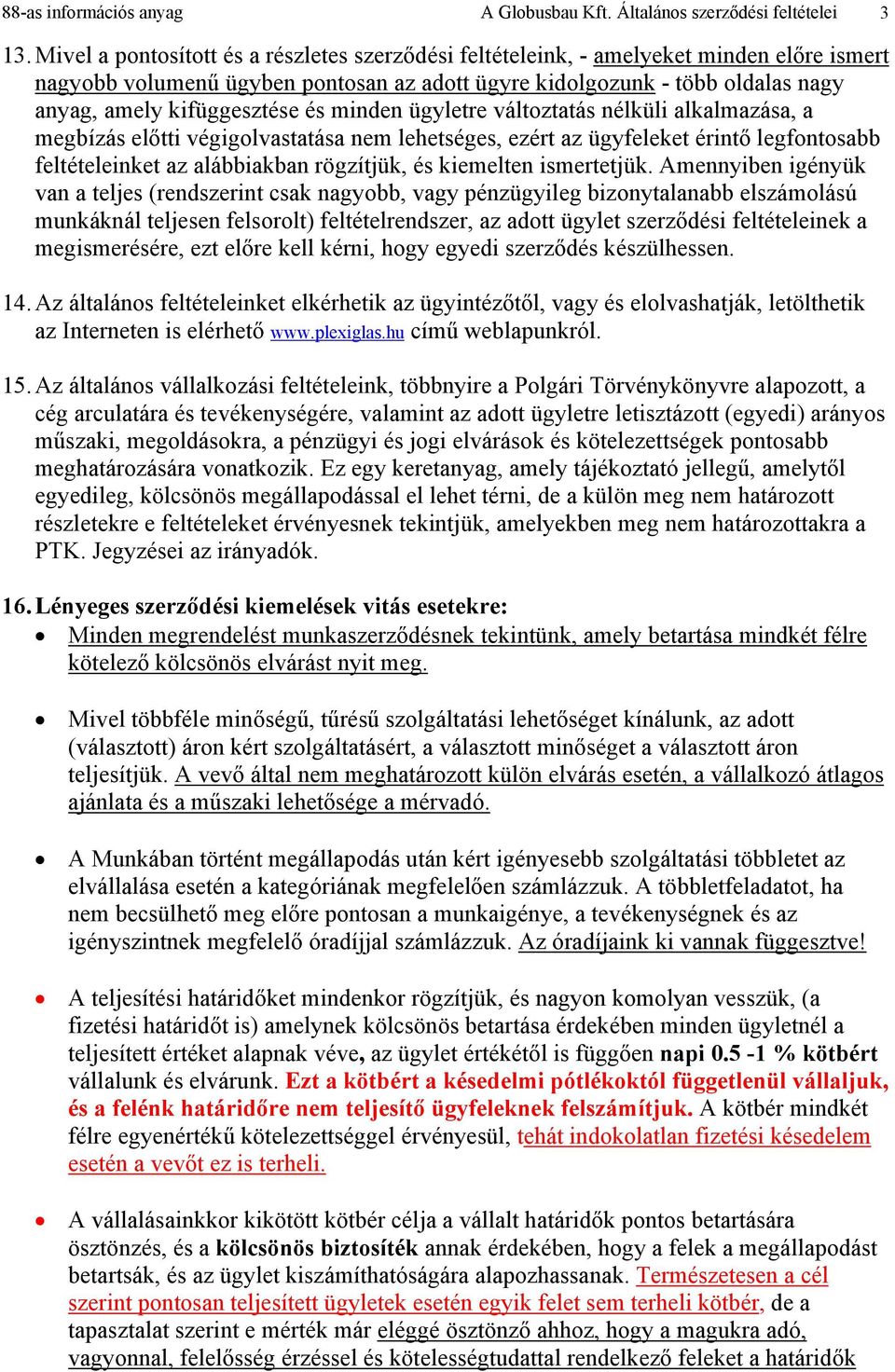 88-as információs anyag A Globusbau Kft. Általános szerződési feltételei 3

13. Mivel a pontosított és a részletes szerződési feltételeink, - amelyeket minden előre ismert nagyobb volumenű ügyben pontosan az adott ügyre kidolgozunk - több oldalas nagy anyag, amely kifüggesztése és minden ügyletre változtatás nélküli alkalmazása, a megbízás előtti végigolvastatása nem lehetséges, ezért az ügyfeleket érintő legfontosabb feltételeinket az alábbiakban rögzítjük, és kiemelten ismertetjük. Amennyiben igényük van a teljes (rendszerint csak nagyobb, vagy pénzügyileg bizonytalanabb elszámolású munkáknál teljesen felsorolt) feltételrendszer, az adott ügylet szerződési feltételeinek a megismerésére, ezt előre kell kérni, hogy egyedi szerződés készülhessen.

14. Az általános feltételeinket elkérhetik az ügyintézőtől, vagy és elolvashatják, letölthetik az Interneten is elérhető www.plexiglas.hu című weblapunkról.

15. Az általános vállalkozási feltételeink, többnyire a Polgári Törvénykönyvre alapozott, a cég arculatára és tevékenységére, valamint az adott ügyletre letisztázott (egyedi) arányos műszaki, megoldásokra, a pénzügyi és jogi elvárások és kötelezettségek pontosabb meghatározására vonatkozik. Ez egy keretanyag, amely tájékoztató jellegű, amelytől egyedileg, kölcsönös megállapodással el lehet térni, de a külön meg nem határozott részletekre e feltételeket érvényesnek tekintjük, amelyekben meg nem határozottakra a PTK. Jegyzései az irányadók.

16. Lényeges szerződési kiemelések vitás esetekre:

• Minden megrendelést munkaszerződésnek tekintünk, amely betartása mindkét félre kötelező kölcsönös elvárást nyit meg.

• Mivel többféle minőségű, tűrésű szolgáltatási lehetőséget kínálunk, az adott (választott) áron kért szolgáltatásért, a választott minőséget a választott áron teljesítjük. A vevő által nem meghatározott külön elvárás esetén, a vállalkozó átlagos ajánlata és a műszaki lehetősége a mérvadó.

• A Munkában történt megállapodás után kért igényesebb szolgáltatási többletet az elvállalása esetén a kategóriának megfelelően számlázzuk. A többletfeladatot, ha nem becsülhető meg előre pontosan a munkaigénye, a tevékenységnek és az igényszintnek megfelelő óradíjjal számlázzuk. Az óradíjaink ki vannak függesztve!

• A teljesítési határidőket mindenkor rögzítjük, és nagyon komolyan vesszük, (a fizetési határidőt is) amelynek kölcsönös betartása érdekében minden ügyletnél a teljesített értéket alapnak véve, az ügylet értékétől is függően napi 0.5 -1 % kötbért vállalunk és elvárunk. Ezt a kötbért a késedelmi pótlékoktól függetlenül vállaljuk, és a felénk határidőre nem teljesítő ügyfeleknek felszámítjuk. A kötbér mindkét félre egyenértékű kötelezettséggel érvényesül, tehát indokolatlan fizetési késedelem esetén a vevőt ez is terheli.

• A vállalásainkkor kikötött kötbér célja a vállalt határidők pontos betartására ösztönzés, és a kölcsönös biztosíték annak érdekében, hogy a felek a megállapodást betartsák, és az ügylet kiszámíthatóságára alapozhassanak. Természetesen a cél szerint pontosan teljesített ügyletek esetén egyik felet sem terheli kötbér, de a tapasztalat szerint e mérték már eléggé ösztönző ahhoz, hogy a magukra adó, vagyonnal, felelősség érzéssel és kötelességtudattal rendelkező feleket a határidők